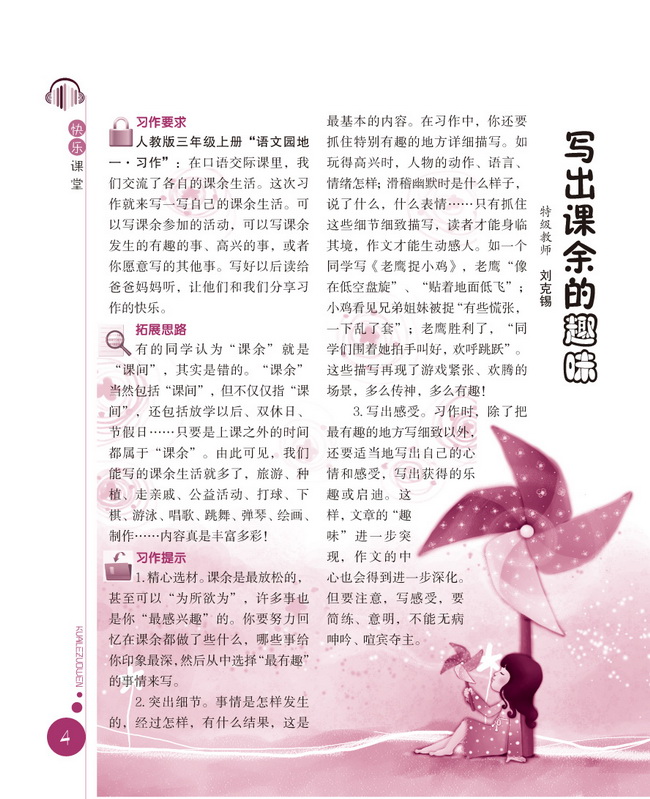 快乐课堂

写出课余的趣味

特级教师 刘克锡

习作要求

人教版三年级上册“语文园地一·习作”：在口语交际课里，我们交流了各自的课余生活。这次习作就来写一写自己的课余生活。可以写课余参加的活动，可以写课余发生的有趣的事、高兴的事，或者你愿意写的其他事。写好以后读给爸爸妈妈听，让他们和我们分享习作的快乐。

拓展思路

有的同学认为“课余”就是“课间”，其实是错的。“课余”当然包括“课间”，但不仅仅指“课间”，还包括放学以后、双休日、节假日……只要是上课之外的时间都属于“课余”。由此可见，我们能写的课余生活就多了，旅游、种植、走亲戚、公益活动、打球、下棋、游泳、唱歌、跳舞、弹琴、绘画、制作……内容真是丰富多彩！

习作提示

1.精心选材。课余是最放松的，甚至可以“为所欲为”，许多事也是你“最感兴趣”的。你要努力回忆在课余都做了些什么，哪些事给你印象最深，然后从中选择“最有趣”的事情来写。

2.突出细节。事情是怎样发生的，经过怎样，有什么结果，这是最基本的内容。在习作中，你还要抓住特别有趣的地方详细描写。如玩得高兴时，人物的动作、语言、情绪怎样；滑稽幽默时是什么样子，说了什么，什么表情……只有抓住这些细节细致描写，读者才能身临其境，作文才能生动感人。如一个同学写《老鹰捉小鸡》，老鹰“像在低空盘旋”、“贴着地面低飞”；小鸡看见兄弟姐妹被捉“有些慌张，一下乱了套”；老鹰胜利了，“同学们围着她拍手叫好，欢呼跳跃”。这些描写再现了游戏紧张、欢腾的场景，多么传神，多么有趣！

3.写出感受。习作时，除了把最有趣的地方写细致以外，还要适当地写出自己的心情和感受，写出获得的乐趣或启迪。这样，文章的“趣味”进一步突现，作文的中心也会得到进一步深化。但要注意，写感受，要简练、意明，不能无病呻吟、喧宾夺主。

KUAILEZUOWEN

4